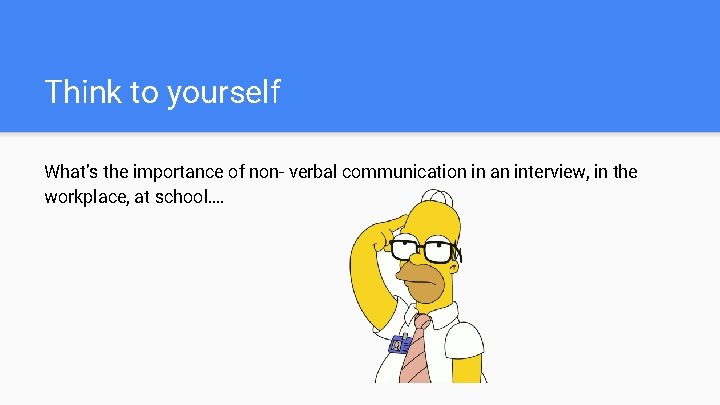 Think to yourself

What's the importance of non- verbal communication in an interview, in the workplace, at school....